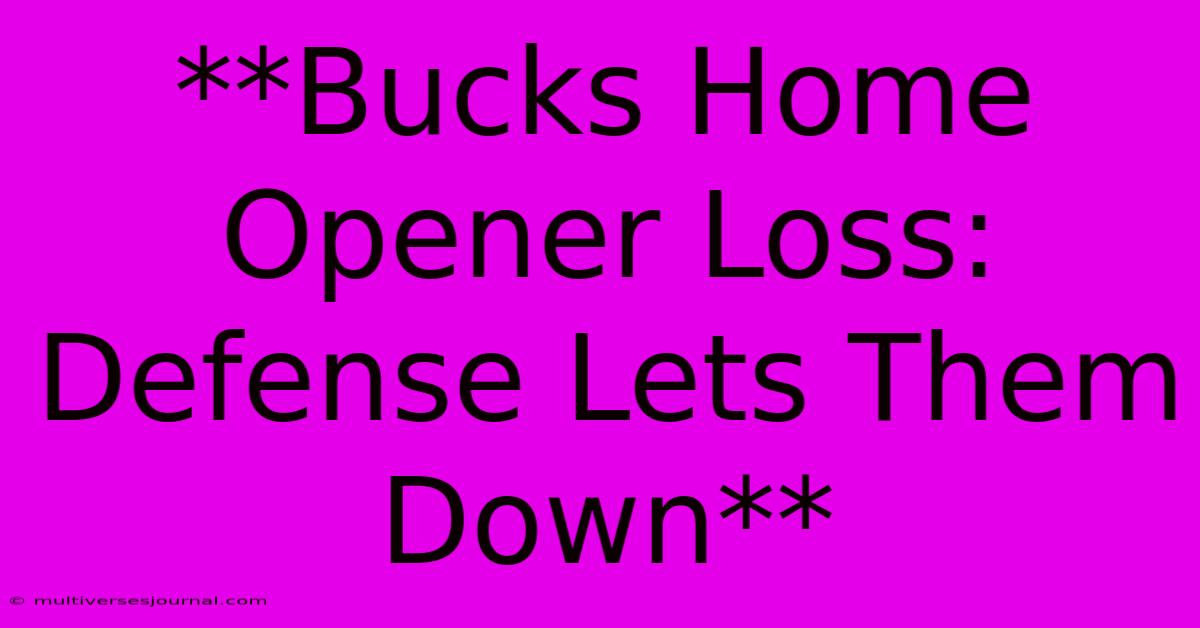 **Bucks Home Opener Loss: Defense Lets Them Down**

© multiversesjournal.com